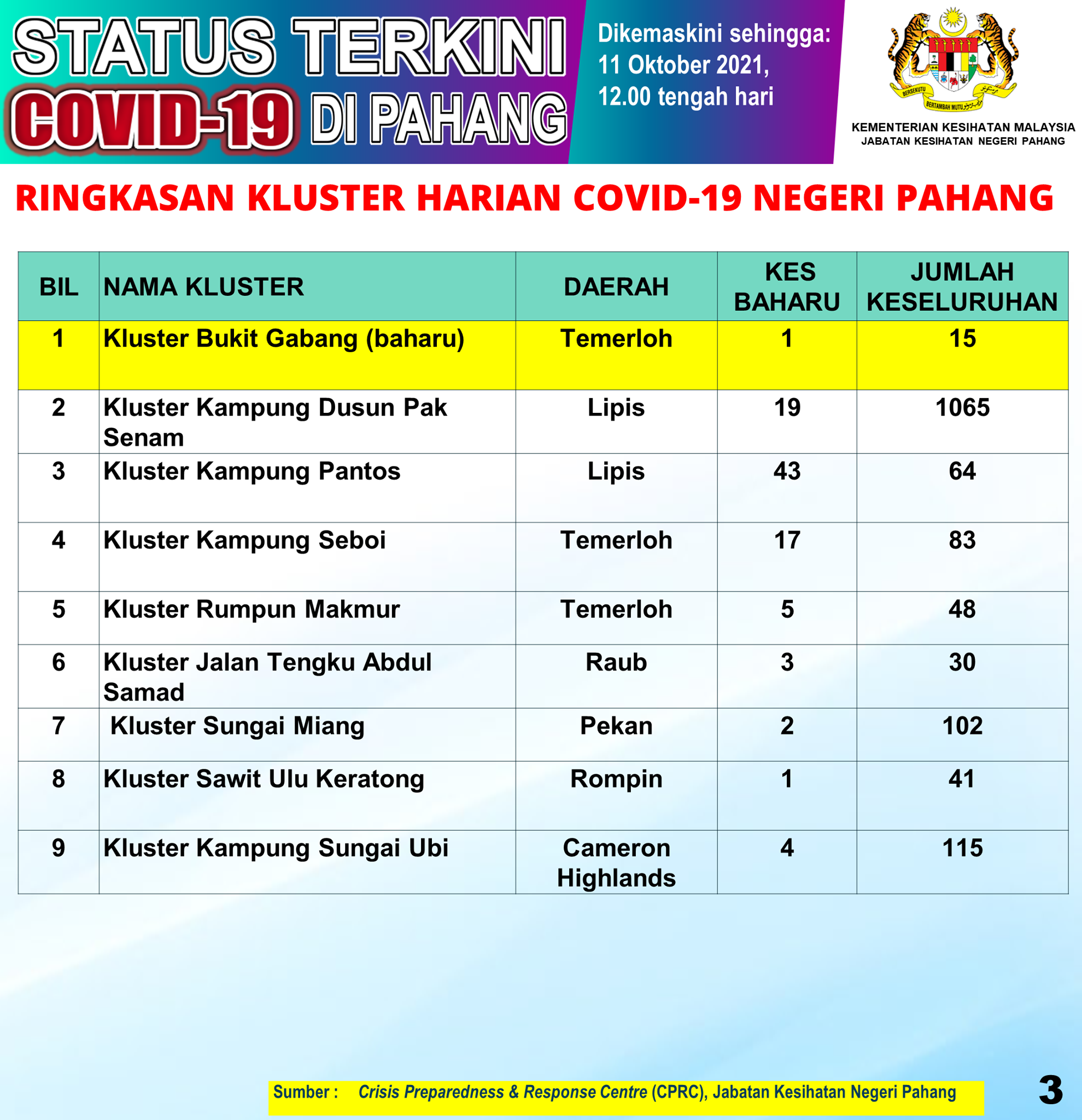 STATUS TERKINI COVID-19 DI PAHANG

Dikemaskini sehingga: 11 Oktober 2021, 12.00 tengah hari

BERSEKUTU BERTAMBAH MUTU

KEMENTERIAN KESIHATAN MALAYSIA
JABATAN KESIHATAN NEGERI PAHANG

RINGKASAN KLUSTER HARIAN COVID-19 NEGERI PAHANG

| BIL | NAMA KLUSTER | DAERAH | KES BAHARU | JUMLAH KESELURUHAN |
|---|---|---|---|---|
| 1 | Kluster Bukit Gabang (baharu) | Temerloh | 1 | 15 |
| 2 | Kluster Kampung Dusun Pak Senam | Lipis | 19 | 1065 |
| 3 | Kluster Kampung Pantos | Lipis | 43 | 64 |
| 4 | Kluster Kampung Seboi | Temerloh | 17 | 83 |
| 5 | Kluster Rumpun Makmur | Temerloh | 5 | 48 |
| 6 | Kluster Jalan Tengku Abdul Samad | Raub | 3 | 30 |
| 7 | Kluster Sungai Miang | Pekan | 2 | 102 |
| 8 | Kluster Sawit Ulu Keratong | Rompin | 1 | 41 |
| 9 | Kluster Kampung Sungai Ubi | Cameron Highlands | 4 | 115 |

Sumber : Crisis Preparedness & Response Centre (CPRC), Jabatan Kesihatan Negeri Pahang

3